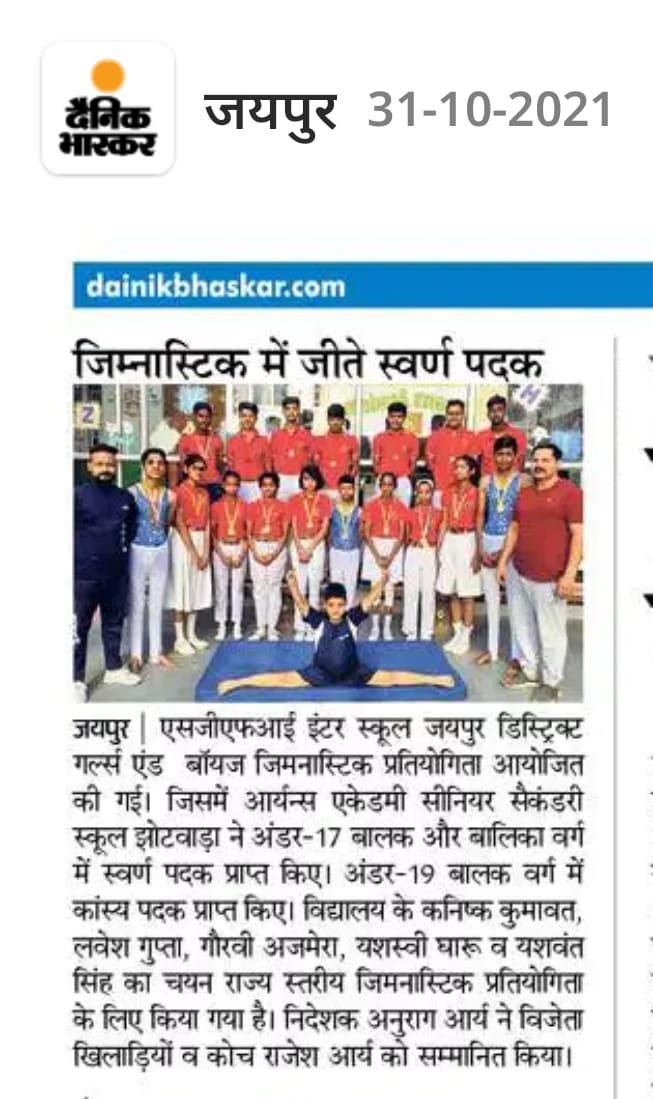 दैनिक भास्कर

जयपुर 31-10-2021

dainikbhaskar.com

जिम्नास्टिक में जीते स्वर्ण पदक

जयपुर | एसजीएफआई इंटर स्कूल जयपुर डिस्ट्रिक्ट गर्ल्स एंड बॉयज जिमनास्टिक प्रतियोगिता आयोजित की गई। जिसमें आर्यन्स एकेडमी सीनियर सैकंडरी स्कूल झोटवाड़ा ने अंडर-17 बालक और बालिका वर्ग में स्वर्ण पदक प्राप्त किए। अंडर-19 बालक वर्ग में कांस्य पदक प्राप्त किए। विद्यालय के कनिष्क कुमावत, लवेश गुप्ता, गौरवी अजमेरा, यशस्वी घारू व यशवंत सिंह का चयन राज्य स्तरीय जिमनास्टिक प्रतियोगिता के लिए किया गया है। निदेशक अनुराग आर्य ने विजेता खिलाड़ियों व कोच राजेश आर्य को सम्मानित किया।